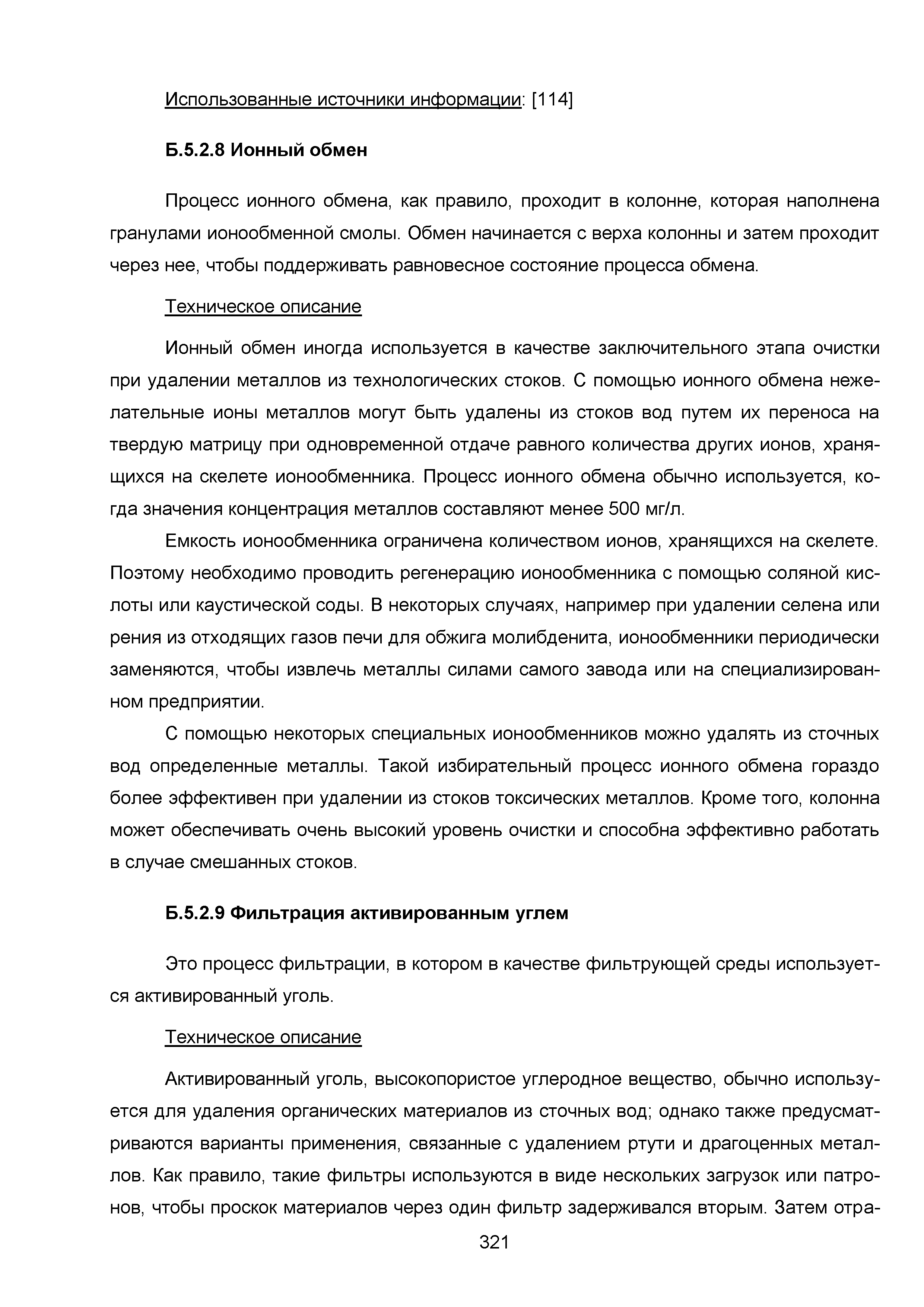 Использованные источники информации: [114]

Б.5.2.8 Ионный обмен

Процесс ионного обмена, как правило, проходит в колонне, которая наполнена гранулами ионообменной смолы. Обмен начинается с верха колонны и затем проходит через нее, чтобы поддерживать равновесное состояние процесса обмена.

Техническое описание

Ионный обмен иногда используется в качестве заключительного этапа очистки при удалении металлов из технологических стоков. С помощью ионного обмена нежелательные ионы металлов могут быть удалены из стоков вод путем их переноса на твердую матрицу при одновременной отдаче равного количества других ионов, хранящихся на скелете ионообменника. Процесс ионного обмена обычно используется, когда значения концентрация металлов составляют менее 500 мг/л.

Емкость ионообменника ограничена количеством ионов, хранящихся на скелете. Поэтому необходимо проводить регенерацию ионообменника с помощью соляной кислоты или каустической соды. В некоторых случаях, например при удалении селена или рения из отходящих газов печи для обжига молибденита, ионообменники периодически заменяются, чтобы извлечь металлы силами самого завода или на специализированном предприятии.

С помощью некоторых специальных ионообменников можно удалять из сточных вод определенные металлы. Такой избирательный процесс ионного обмена гораздо более эффективен при удалении из стоков токсических металлов. Кроме того, колонна может обеспечивать очень высокий уровень очистки и способна эффективно работать в случае смешанных стоков.

Б.5.2.9 Фильтрация активированным углем

Это процесс фильтрации, в котором в качестве фильтрующей среды используется активированный уголь.

Техническое описание

Активированный уголь, высокопористое углеродное вещество, обычно используется для удаления органических материалов из сточных вод; однако также предусматриваются варианты применения, связанные с удалением ртути и драгоценных металлов. Как правило, такие фильтры используются в виде нескольких загрузок или патронов, чтобы проскок материалов через один фильтр задерживался вторым. Затем отра-

321